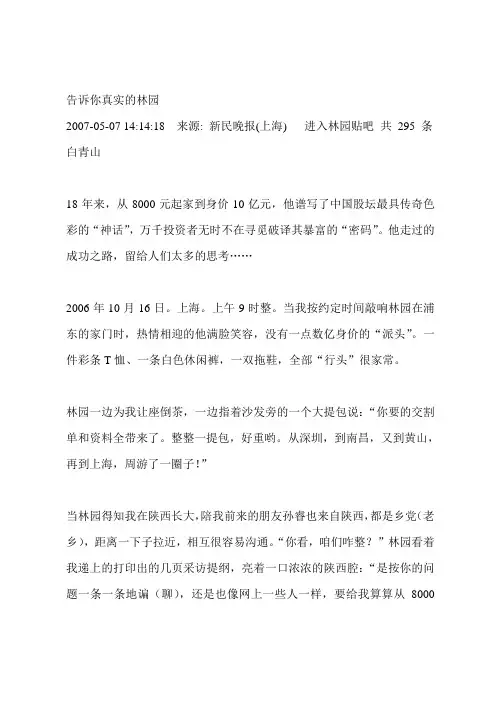 告诉你真实的林园

2007-05-07 14:14:18 来源: 新民晚报(上海) 进入林园贴吧 共 295 条

白青山

18 年来，从 8000 元起家到身价 10 亿元，他谱写了中国股坛最具传奇色彩的“神话”，万千投资者无时不在寻觅破译其暴富的“密码”。他走过的成功之路，留给人们太多的思考……

2006 年 10 月 16 日。上海。上午 9 时整。当我按约定时间敲响林园在浦东的家门时，热情相迎的他满脸笑容，没有一点数亿身价的“派头”。一件彩条 T 恤、一条白色休闲裤，一双拖鞋，全部“行头”很家常。

林园一边为我让座倒茶，一边指着沙发旁的一个大提包说：“你要的交割单和资料全带来了。整整一提包，好重哟。从深圳，到南昌，又到黄山，再到上海，周游了一圈子！”

当林园得知我在陕西长大，陪我前来的朋友孙睿也来自陕西，都是乡党(老乡)，距离一下子拉近，相互很容易沟通。“你看，咱们咋整？”林园看着我递上的打印出的几页采访提纲，亮着一口浓浓的陕西腔：“是按你的问题一条一条地谝（聊），还是也像网上一些人一样，要给我算算从 8000